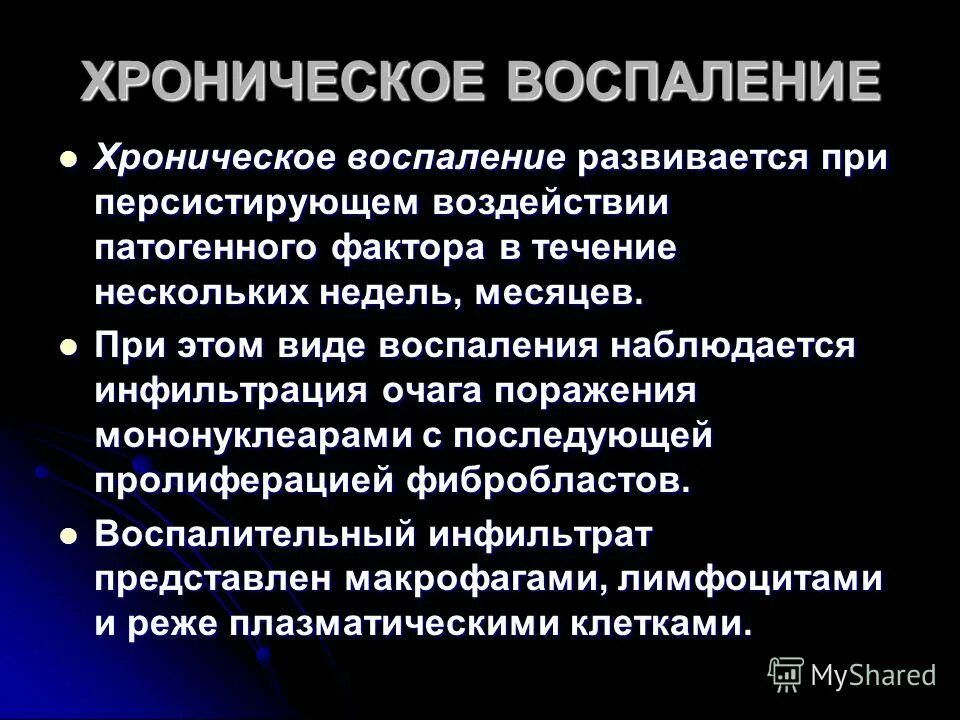 ХРОНИЧЕСКОЕ ВОСПАЛЕНИЕ

• Хроническое воспаление развивается при персистирующем воздействии патогенного фактора в течение нескольких недель, месяцев.

• При этом виде воспаления наблюдается инфильтрация очага поражения мононуклеарами с последующей пролиферацией фибробластов.

• Воспалительный инфильтрат представлен макрофагами, лимфоцитами и реже плазматическими клетками.

MyShared